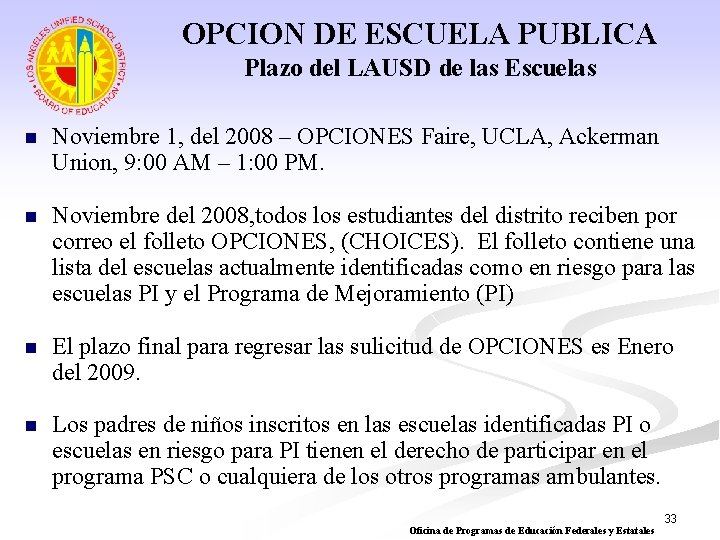 LOS ANGELES UNIFIED SCHOOL DISTRICT
BOARD OF EDUCATION

OPCION DE ESCUELA PUBLICA
Plazo del LAUSD de las Escuelas

Noviembre 1, del 2008 – OPCIONES Faire, UCLA, Ackerman Union, 9:00 AM – 1:00 PM.

Noviembre del 2008,todos los estudiantes del distrito reciben por correo el folleto OPCIONES, (CHOICES). El folleto contiene una lista del escuelas actualmente identificadas como en riesgo para las escuelas PI y el Programa de Mejoramiento (PI)

El plazo final para regresar las sulicitud de OPCIONES es Enero del 2009.

Los padres de niños inscritos en las escuelas identificadas PI o escuelas en riesgo para PI tienen el derecho de participar en el programa PSC o cualquiera de los otros programas ambulantes.

33

Oficina de Programas de Educación Federales y Estatales